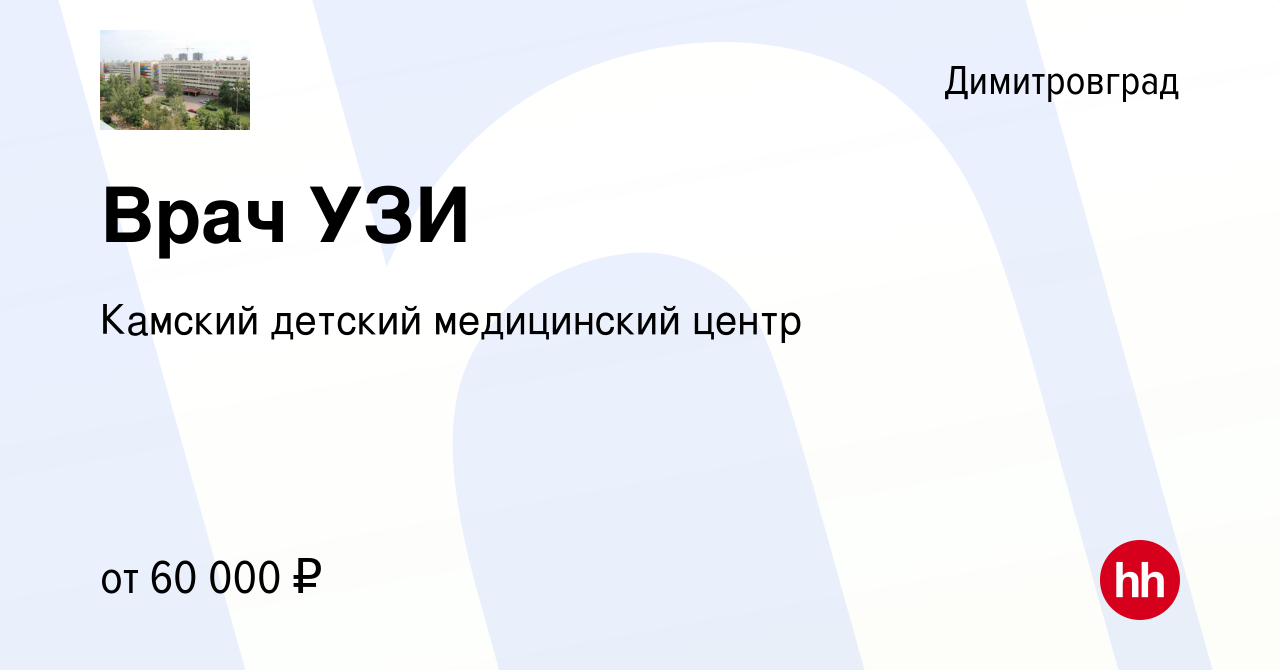 Димитровград

Врач УЗИ

Камский детский медицинский центр

от 60 000 ₽

hh